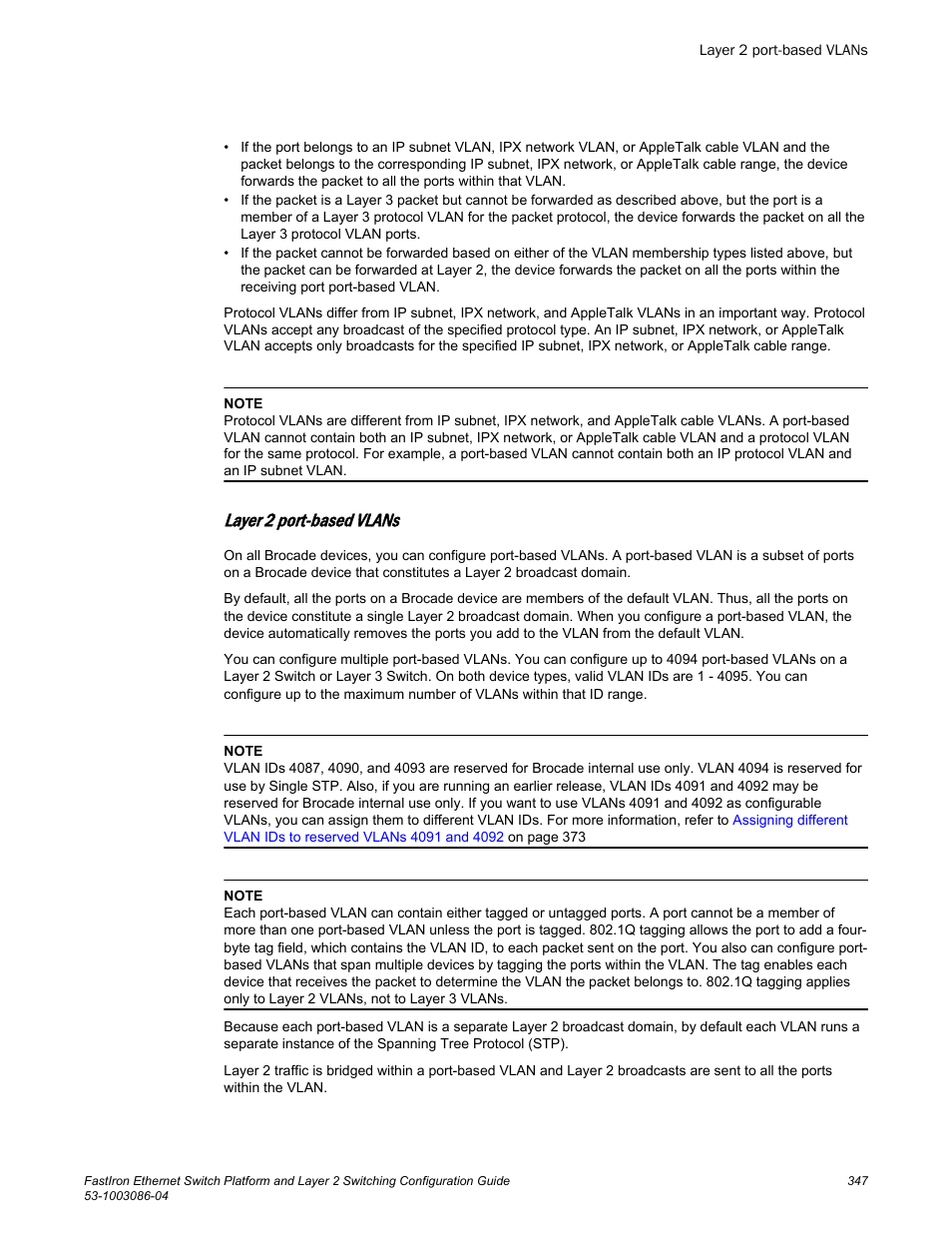 Layer 2 port-based VLANs

• If the port belongs to an IP subnet VLAN, IPX network VLAN, or AppleTalk cable VLAN and the packet belongs to the corresponding IP subnet, IPX network, or AppleTalk cable range, the device forwards the packet to all the ports within that VLAN.
• If the packet is a Layer 3 packet but cannot be forwarded as described above, but the port is a member of a Layer 3 protocol VLAN for the packet protocol, the device forwards the packet on all the Layer 3 protocol VLAN ports.
• If the packet cannot be forwarded based on either of the VLAN membership types listed above, but the packet can be forwarded at Layer 2, the device forwards the packet on all the ports within the receiving port port-based VLAN.

Protocol VLANs differ from IP subnet, IPX network, and AppleTalk VLANs in an important way. Protocol VLANs accept any broadcast of the specified protocol type. An IP subnet, IPX network, or AppleTalk VLAN accepts only broadcasts for the specified IP subnet, IPX network, or AppleTalk cable range.

NOTE
Protocol VLANs are different from IP subnet, IPX network, and AppleTalk cable VLANs. A port-based VLAN cannot contain both an IP subnet, IPX network, or AppleTalk cable VLAN and a protocol VLAN for the same protocol. For example, a port-based VLAN cannot contain both an IP protocol VLAN and an IP subnet VLAN.

Layer 2 port-based VLANs

On all Brocade devices, you can configure port-based VLANs. A port-based VLAN is a subset of ports on a Brocade device that constitutes a Layer 2 broadcast domain.

By default, all the ports on a Brocade device are members of the default VLAN. Thus, all the ports on the device constitute a single Layer 2 broadcast domain. When you configure a port-based VLAN, the device automatically removes the ports you add to the VLAN from the default VLAN.

You can configure multiple port-based VLANs. You can configure up to 4094 port-based VLANs on a Layer 2 Switch or Layer 3 Switch. On both device types, valid VLAN IDs are 1 - 4095. You can configure up to the maximum number of VLANs within that ID range.

NOTE
VLAN IDs 4087, 4090, and 4093 are reserved for Brocade internal use only. VLAN 4094 is reserved for use by Single STP. Also, if you are running an earlier release, VLAN IDs 4091 and 4092 may be reserved for Brocade internal use only. If you want to use VLANs 4091 and 4092 as configurable VLANs, you can assign them to different VLAN IDs. For more information, refer to Assigning different VLAN IDs to reserved VLANs 4091 and 4092 on page 373

NOTE
Each port-based VLAN can contain either tagged or untagged ports. A port cannot be a member of more than one port-based VLAN unless the port is tagged. 802.1Q tagging allows the port to add a four-byte tag field, which contains the VLAN ID, to each packet sent on the port. You also can configure port-based VLANs that span multiple devices by tagging the ports within the VLAN. The tag enables each device that receives the packet to determine the VLAN the packet belongs to. 802.1Q tagging applies only to Layer 2 VLANs, not to Layer 3 VLANs.

Because each port-based VLAN is a separate Layer 2 broadcast domain, by default each VLAN runs a separate instance of the Spanning Tree Protocol (STP).

Layer 2 traffic is bridged within a port-based VLAN and Layer 2 broadcasts are sent to all the ports within the VLAN.

FastIron Ethernet Switch Platform and Layer 2 Switching Configuration Guide
53-1003086-04
347